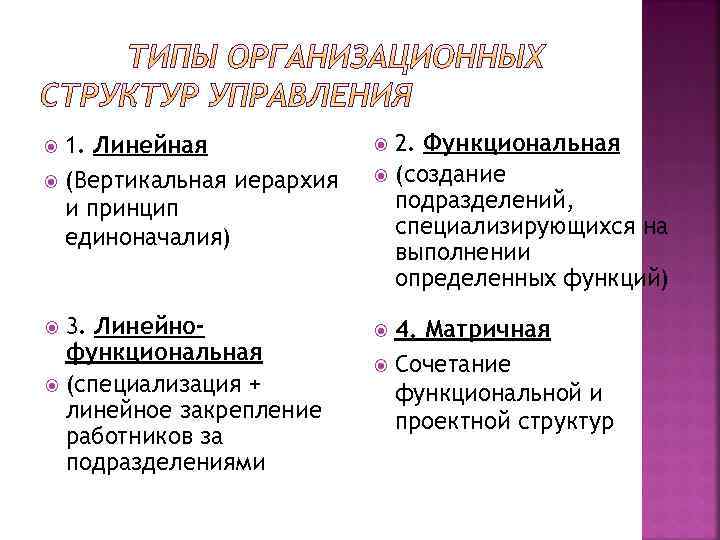 ТИПЫ ОРГАНИЗАЦИОННЫХ СТРУКТУР УПРАВЛЕНИЯ

1. Линейная

(Вертикальная иерархия и принцип единоначалия)

3. Линейно-функциональная

(специализация + линейное закрепление работников за подразделениями

2. Функциональная

(создание подразделений, специализирующихся на выполнении определенных функций)

4. Матричная

Сочетание функциональной и проектной структур